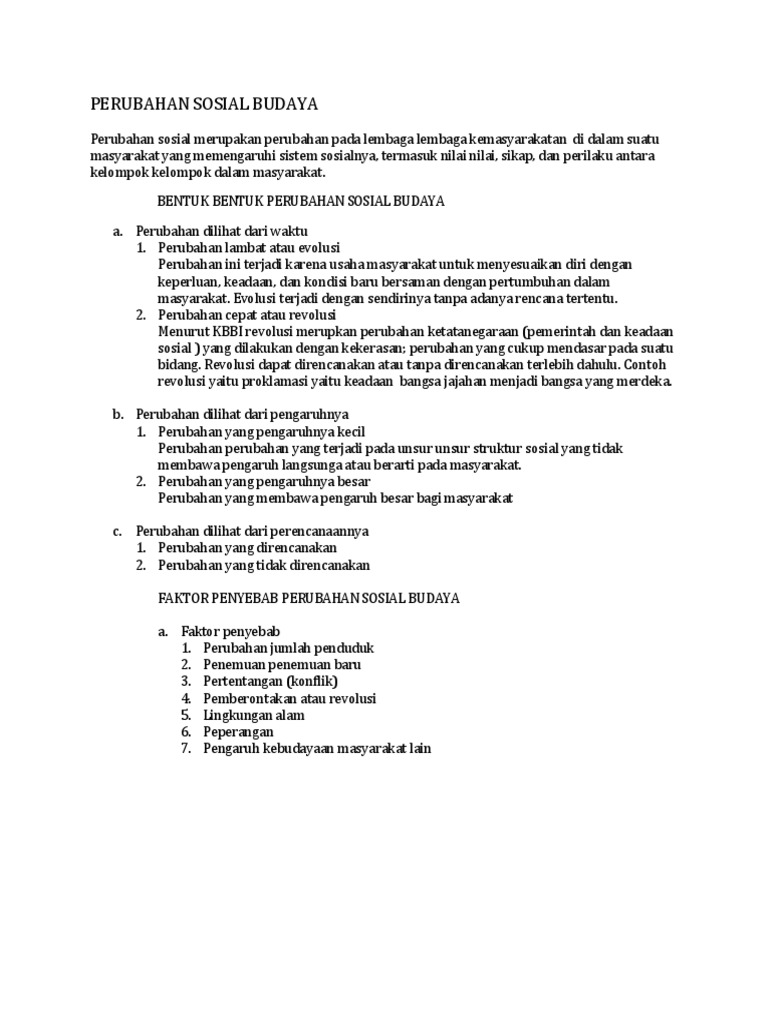 PERUBAHAN SOSIAL BUDAYA

Perubahan sosial merupakan perubahan pada lembaga lembaga kemasyarakatan di dalam suatu masyarakat yang memengaruhi sistem sosialnya, termasuk nilai nilai, sikap, dan perilaku antara kelompok kelompok dalam masyarakat.

BENTUK BENTUK PERUBAHAN SOSIAL BUDAYA

a. Perubahan dilihat dari waktu
1. Perubahan lambat atau evolusi
Perubahan ini terjadi karena usaha masyarakat untuk menyesuaikan diri dengan keperluan, keadaan, dan kondisi baru bersaman dengan pertumbuhan dalam masyarakat. Evolusi terjadi dengan sendirinya tanpa adanya rencana tertentu.
2. Perubahan cepat atau revolusi
Menurut KBBI revolusi merupkan perubahan ketatanegaraan (pemerintah dan keadaan sosial ) yang dilakukan dengan kekerasan; perubahan yang cukup mendasar pada suatu bidang. Revolusi dapat direncanakan atau tanpa direncanakan terlebih dahulu. Contoh revolusi yaitu proklamasi yaitu keadaan bangsa jajahan menjadi bangsa yang merdeka.

b. Perubahan dilihat dari pengaruhnya
1. Perubahan yang pengaruhnya kecil
Perubahan perubahan yang terjadi pada unsur unsur struktur sosial yang tidak membawa pengaruh langsunga atau berarti pada masyarakat.
2. Perubahan yang pengaruhnya besar
Perubahan yang membawa pengaruh besar bagi masyarakat

c. Perubahan dilihat dari perencanaannya
1. Perubahan yang direncanakan
2. Perubahan yang tidak direncanakan

FAKTOR PENYEBAB PERUBAHAN SOSIAL BUDAYA

a. Faktor penyebab
1. Perubahan jumlah penduduk
2. Penemuan penemuan baru
3. Pertentangan (konflik)
4. Pemberontakan atau revolusi
5. Lingkungan alam
6. Peperangan
7. Pengaruh kebudayaan masyarakat lain